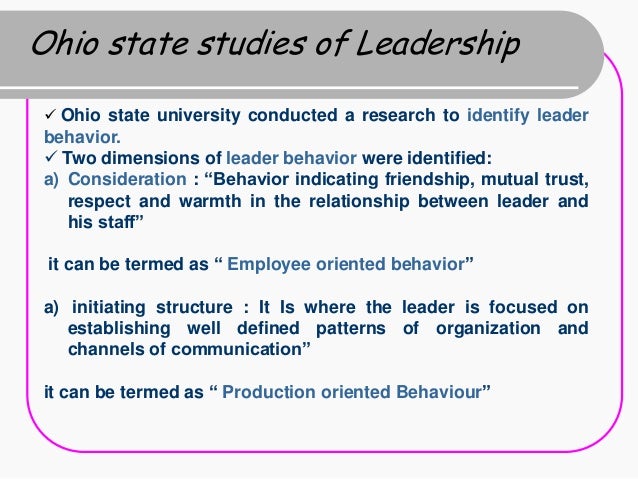 Ohio state studies of Leadership

✓ Ohio state university conducted a research to identify leader behavior.
✓ Two dimensions of leader behavior were identified:
a) Consideration : “Behavior indicating friendship, mutual trust, respect and warmth in the relationship between leader and his staff”

it can be termed as “ Employee oriented behavior”

a) initiating structure : It Is where the leader is focused on establishing well defined patterns of organization and channels of communication”

it can be termed as “ Production oriented Behaviour”